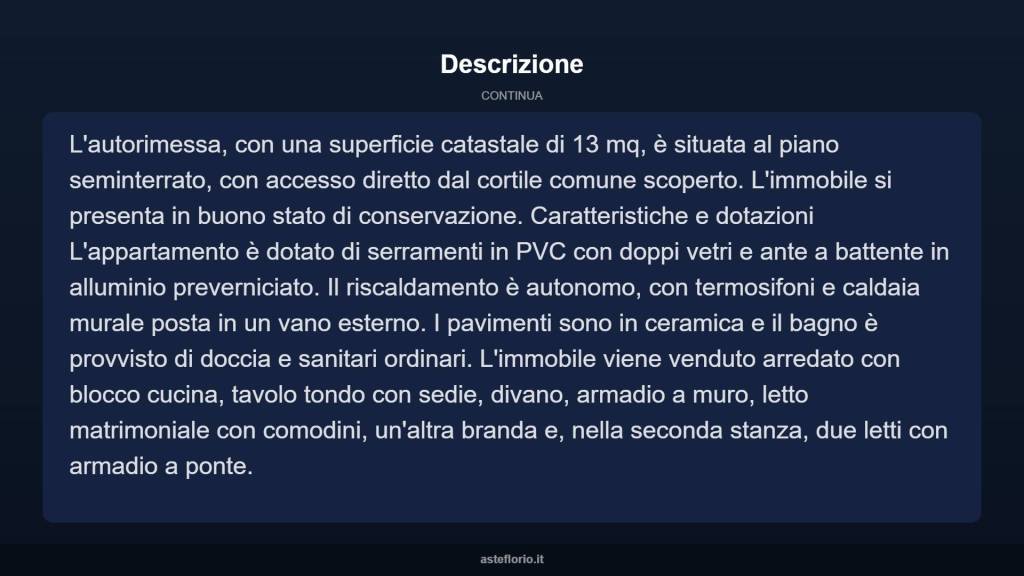 Descrizione

CONTINUA

L'autorimessa, con una superficie catastale di 13 mq, è situata al piano seminterrato, con accesso diretto dal cortile comune scoperto. L'immobile si presenta in buono stato di conservazione. Caratteristiche e dotazioni L'appartamento è dotato di serramenti in PVC con doppi vetri e ante a battente in alluminio preverniciato. Il riscaldamento è autonomo, con termosifoni e caldaia murale posta in un vano esterno. I pavimenti sono in ceramica e il bagno è provvisto di doccia e sanitari ordinari. L'immobile viene venduto arredato con blocco cucina, tavolo tondo con sedie, divano, armadio a muro, letto matrimoniale con comodini, un'altra branda e, nella seconda stanza, due letti con armadio a ponte.

asteflorio.it